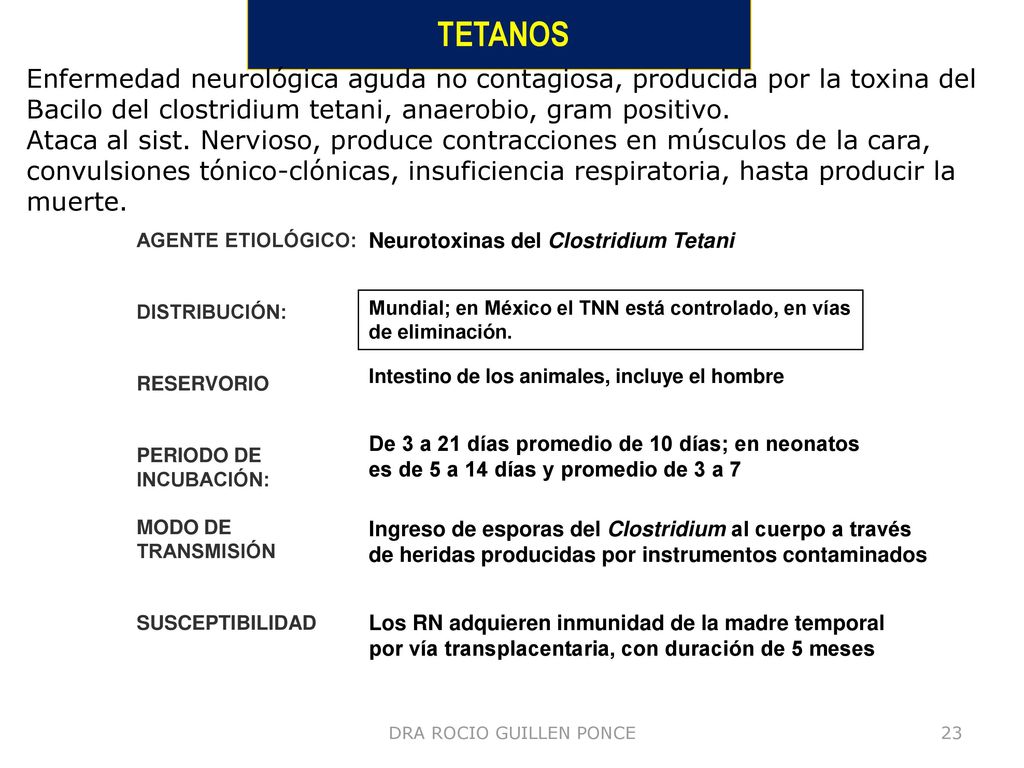 TETANOS

Enfermedad neurológica aguda no contagiosa, producida por la toxina del Bacilo del clostridium tetani, anaerobio, gram positivo.
Ataca al sist. Nervioso, produce contracciones en músculos de la cara, convulsiones tónico-clónicas, insuficiencia respiratoria, hasta producir la muerte.

AGENTE ETIOLÓGICO: Neurotoxinas del Clostridium Tetani

DISTRIBUCIÓN: Mundial; en México el TNN está controlado, en vías de eliminación.

RESERVORIO Intestino de los animales, incluye el hombre

PERIODO DE INCUBACIÓN: De 3 a 21 días promedio de 10 días; en neonatos es de 5 a 14 días y promedio de 3 a 7

MODO DE TRANSMISIÓN Ingreso de esporas del Clostridium al cuerpo a través de heridas producidas por instrumentos contaminados

SUSCEPTIBILIDAD Los RN adquieren inmunidad de la madre temporal por vía transplacentaria, con duración de 5 meses

DRA ROCIO GUILLEN PONCE 23